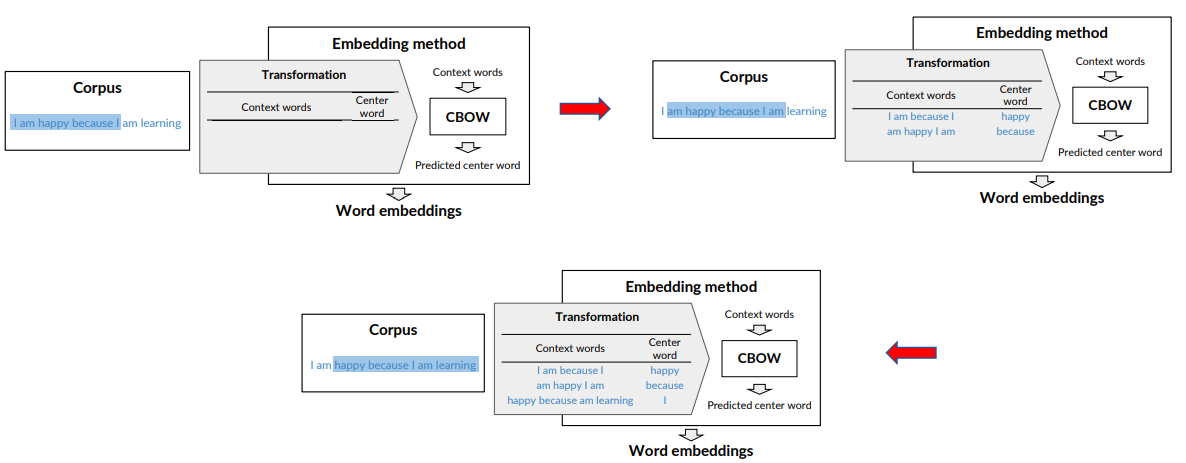 Corpus

I am happy because I am learning

Embedding method

Transformation

| Context words | Center word |
|---|---|

Context words

CBOW

Predicted center word

Word embeddings

Corpus

I am happy because I am learning

Embedding method

Transformation

| Context words | Center word |
|---|---|
| I am because I | happy |
| am happy I am | because |

Context words

CBOW

Predicted center word

Word embeddings

Corpus

I am happy because I am learning

Embedding method

Transformation

| Context words | Center word |
|---|---|
| I am because I | happy |
| am happy I am | because |
| happy because am learning | I |

Context words

CBOW

Predicted center word

Word embeddings